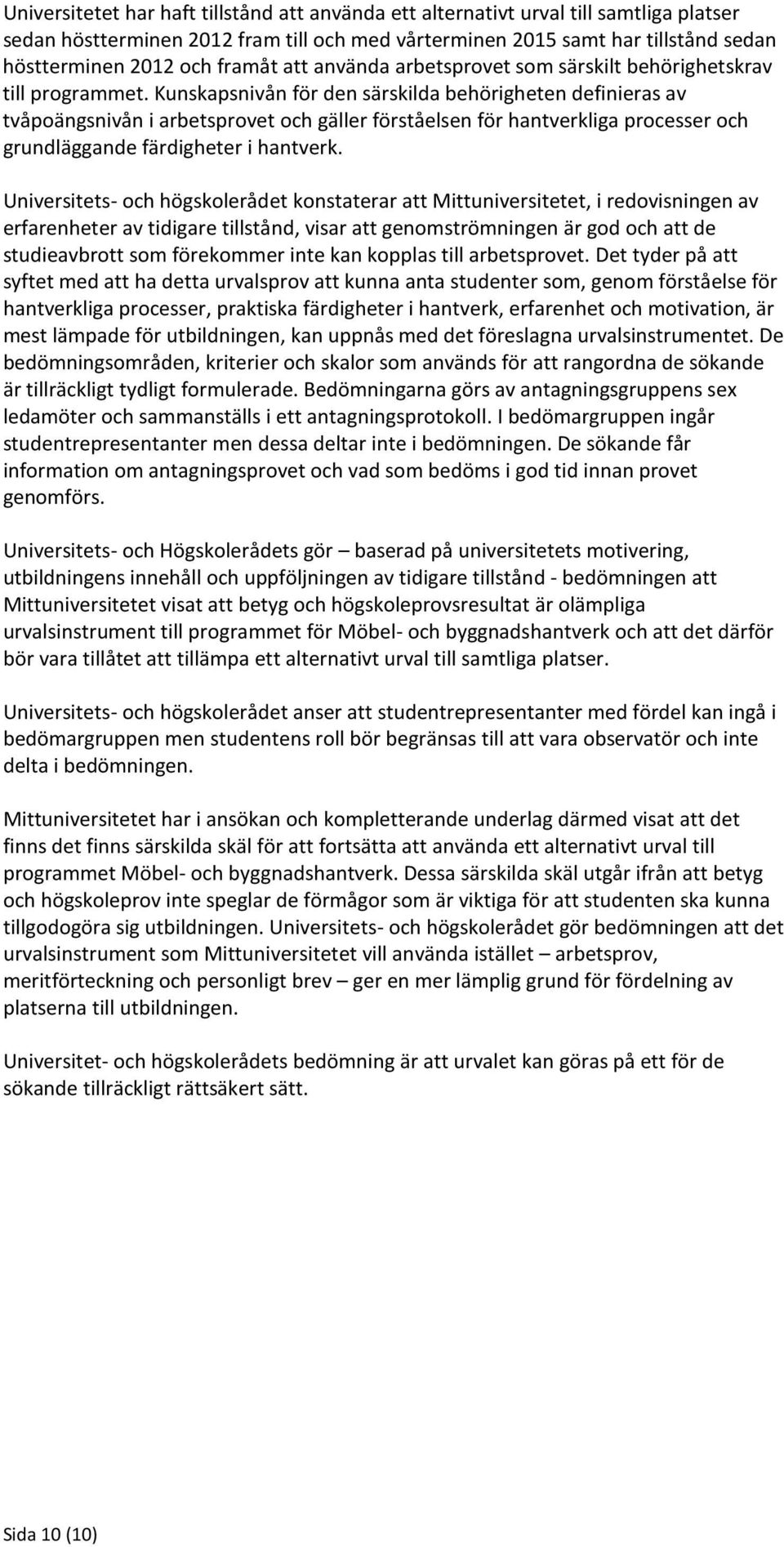 Universitetet har haft tillstånd att använda ett alternativt urval till samtliga platser sedan höstterminen 2012 fram till och med vårterminen 2015 samt har tillstånd sedan höstterminen 2012 och framåt att använda arbetsprovet som särskilt behörighetskrav till programmet. Kunskapsnivån för den särskilda behörigheten definieras av tvåpoängsnivån i arbetsprovet och gäller förståelsen för hantverkliga processer och grundläggande färdigheter i hantverk.

Universitets- och högskolerådet konstaterar att Mittuniversitetet, i redovisningen av erfarenheter av tidigare tillstånd, visar att genomströmningen är god och att de studieavbrott som förekommer inte kan kopplas till arbetsprovet. Det tyder på att syftet med att ha detta urvalsprov att kunna anta studenter som, genom förståelse för hantverkliga processer, praktiska färdigheter i hantverk, erfarenhet och motivation, är mest lämpade för utbildningen, kan uppnås med det föreslagna urvalsinstrumentet. De bedömningsområden, kriterier och skalor som används för att rangordna de sökande är tillräckligt tydligt formulerade. Bedömningarna görs av antagningsgruppens sex ledamöter och sammanställs i ett antagningsprotokoll. I bedömargruppen ingår studentrepresentanter men dessa deltar inte i bedömningen. De sökande får information om antagningsprovet och vad som bedöms i god tid innan provet genomförs.

Universitets- och Högskolerådets gör – baserad på universitetets motivering, utbildningens innehåll och uppföljningen av tidigare tillstånd - bedömningen att Mittuniversitetet visat att betyg och högskoleprovsresultat är olämpliga urvalsinstrument till programmet för Möbel- och byggnadshantverk och att det därför bör vara tillåtet att tillämpa ett alternativt urval till samtliga platser.

Universitets- och högskolerådet anser att studentrepresentanter med fördel kan ingå i bedömargruppen men studentens roll bör begränsas till att vara observatör och inte delta i bedömningen.

Mittuniversitetet har i ansökan och kompletterande underlag därmed visat att det finns det finns särskilda skäl för att fortsätta att använda ett alternativt urval till programmet Möbel- och byggnadshantverk. Dessa särskilda skäl utgår ifrån att betyg och högskoleprov inte speglar de förmågor som är viktiga för att studenten ska kunna tillgodogöra sig utbildningen. Universitets- och högskolerådet gör bedömningen att det urvalsinstrument som Mittuniversitetet vill använda istället – arbetsprov, meritförteckning och personligt brev – ger en mer lämplig grund för fördelning av platserna till utbildningen.

Universitet- och högskolerådets bedömning är att urvalet kan göras på ett för de sökande tillräckligt rättsäkert sätt.

Sida 10 (10)